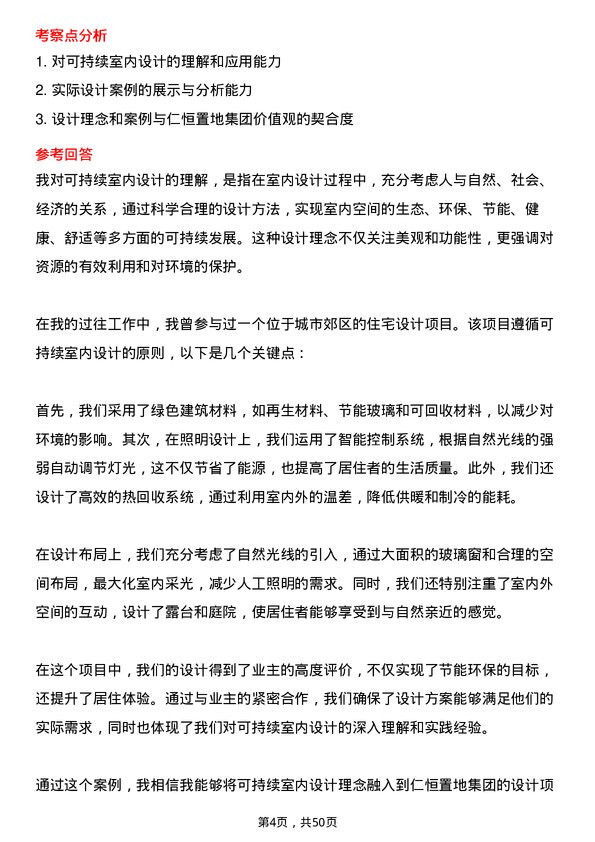 考察点分析

1. 对可持续室内设计的理解和应用能力

2. 实际设计案例的展示与分析能力

3. 设计理念和案例与仁恒置地集团价值观的契合度

参考回答

我对可持续室内设计的理解，是指在室内设计过程中，充分考虑人与自然、社会、经济的关系，通过科学合理的设计方法，实现室内空间的生态、环保、节能、健康、舒适等多方面的可持续发展。这种设计理念不仅关注美观和功能性，更强调对资源的有效利用和对环境的保护。

在我的过往工作中，我曾参与过一个位于城市郊区的住宅设计项目。该项目遵循可持续室内设计的原则，以下是几个关键点：

首先，我们采用了绿色建筑材料，如再生材料、节能玻璃和可回收材料，以减少对环境的影响。其次，在照明设计上，我们运用了智能控制系统，根据自然光线的强弱自动调节灯光，这不仅节省了能源，也提高了居住者的生活质量。此外，我们还设计了高效的热回收系统，通过利用室内外的温差，降低供暖和制冷的能耗。

在设计布局上，我们充分考虑了自然光线的引入，通过大面积的玻璃窗和合理的空间布局，最大化室内采光，减少人工照明的需求。同时，我们还特别注重了室内外空间的互动，设计了露台和庭院，使居住者能够享受到与自然亲近的感觉。

在这个项目中，我们的设计得到了业主的高度评价，不仅实现了节能环保的目标，还提升了居住体验。通过与业主的紧密合作，我们确保了设计方案能够满足他们的实际需求，同时也体现了我们对可持续室内设计的深入理解和实践经验。

通过这个案例，我相信我能够将可持续室内设计理念融入到仁恒置地集团的设计项

第4页，共50页